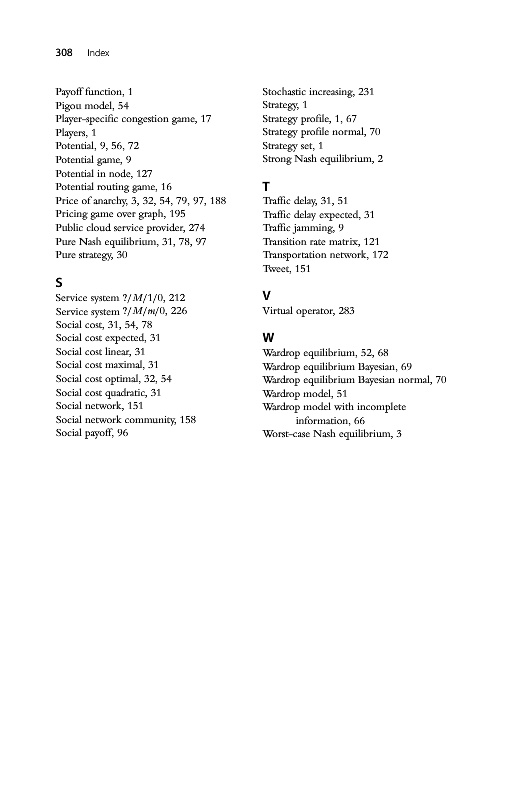 308 Index

Payoff function, 1
Pigou model, 54
Player-specific congestion game, 17
Players, 1
Potential, 9, 56, 72
Potential game, 9
Potential in node, 127
Potential routing game, 16
Price of anarchy, 3, 32, 54, 79, 97, 188
Pricing game over graph, 195
Public cloud service provider, 274
Pure Nash equilibrium, 31, 78, 97
Pure strategy, 30

S
Service system $?/M/1/0$, 212
Service system $?/M/m/0$, 226
Social cost, 31, 54, 78
Social cost expected, 31
Social cost linear, 31
Social cost maximal, 31
Social cost optimal, 32, 54
Social cost quadratic, 31
Social network, 151
Social network community, 158
Social payoff, 96

Stochastic increasing, 231
Strategy, 1
Strategy profile, 1, 67
Strategy profile normal, 70
Strategy set, 1
Strong Nash equilibrium, 2

T
Traffic delay, 31, 51
Traffic delay expected, 31
Traffic jamming, 9
Transition rate matrix, 121
Transportation network, 172
Tweet, 151

V
Virtual operator, 283

W
Wardrop equilibrium, 52, 68
Wardrop equilibrium Bayesian, 69
Wardrop equilibrium Bayesian normal, 70
Wardrop model, 51
Wardrop model with incomplete information, 66
Worst-case Nash equilibrium, 3